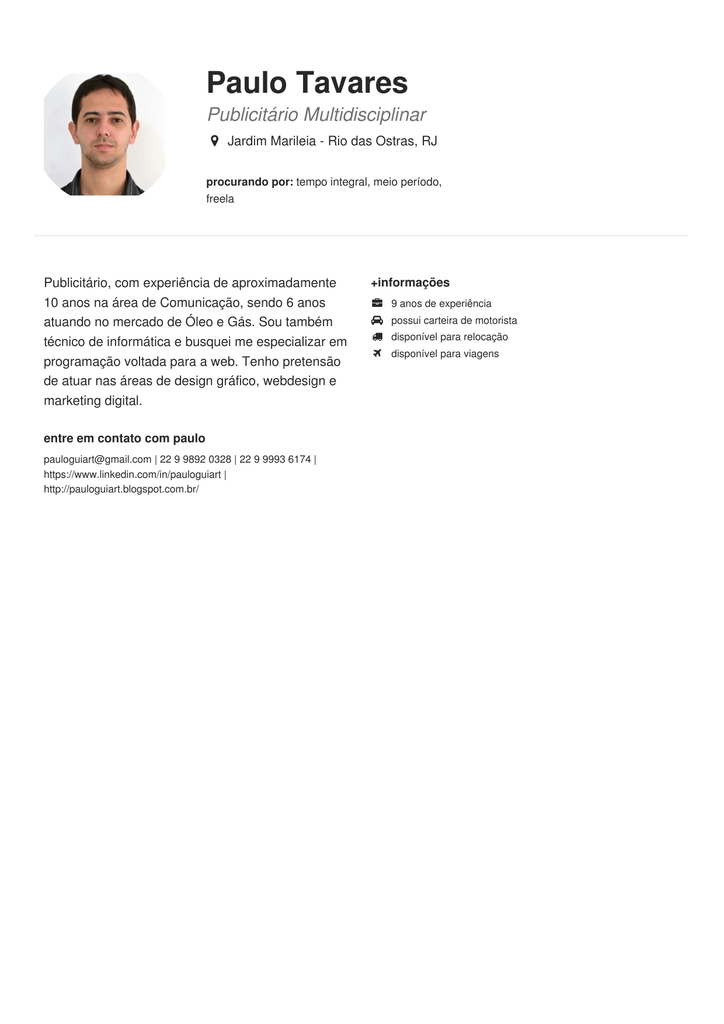 Paulo Tavares

Publicitário Multidisciplinar

Jardim Marileia - Rio das Ostras, RJ

procurando por: tempo integral, meio período, freela

Publicitário, com experiência de aproximadamente 10 anos na área de Comunicação, sendo 6 anos atuando no mercado de Óleo e Gás. Sou também técnico de informática e busquei me especializar em programação voltada para a web. Tenho pretensão de atuar nas áreas de design gráfico, webdesign e marketing digital.

entre em contato com paulo

pauloguiart@gmail.com | 22 9 9892 0328 | 22 9 9993 6174 | https://www.linkedin.com/in/pauloguiart | http://pauloguiart.blogspot.com.br/

+informações

9 anos de experiência

possui carteira de motorista

disponível para relocação

disponível para viagens